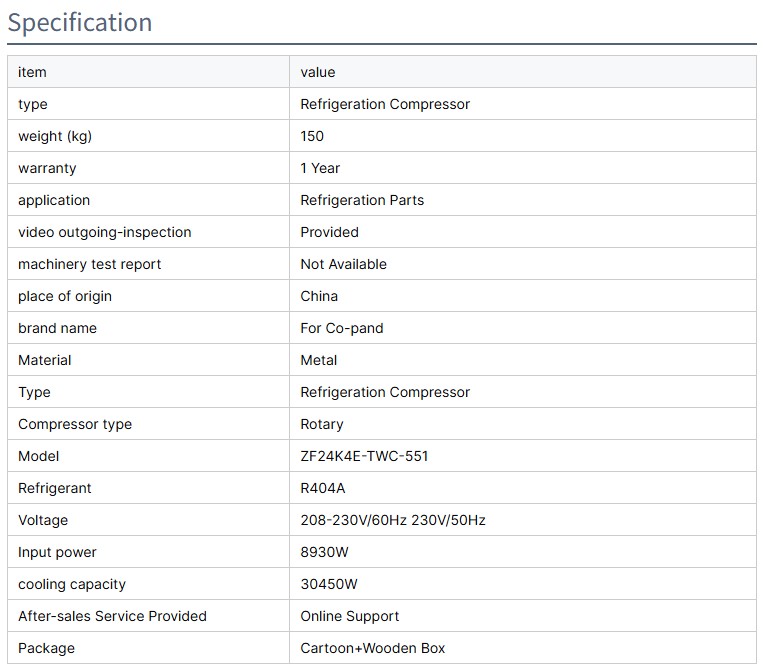 Specification

| item | value |
|---|---|
| type | Refrigeration Compressor |
| weight (kg) | 150 |
| warranty | 1 Year |
| application | Refrigeration Parts |
| video outgoing-inspection | Provided |
| machinery test report | Not Available |
| place of origin | China |
| brand name | For Co-pand |
| Material | Metal |
| Type | Refrigeration Compressor |
| Compressor type | Rotary |
| Model | ZF24K4E-TWC-551 |
| Refrigerant | R404A |
| Voltage | 208-230V/60Hz 230V/50Hz |
| Input power | 8930W |
| cooling capacity | 30450W |
| After-sales Service Provided | Online Support |
| Package | Cartoon+Wooden Box |